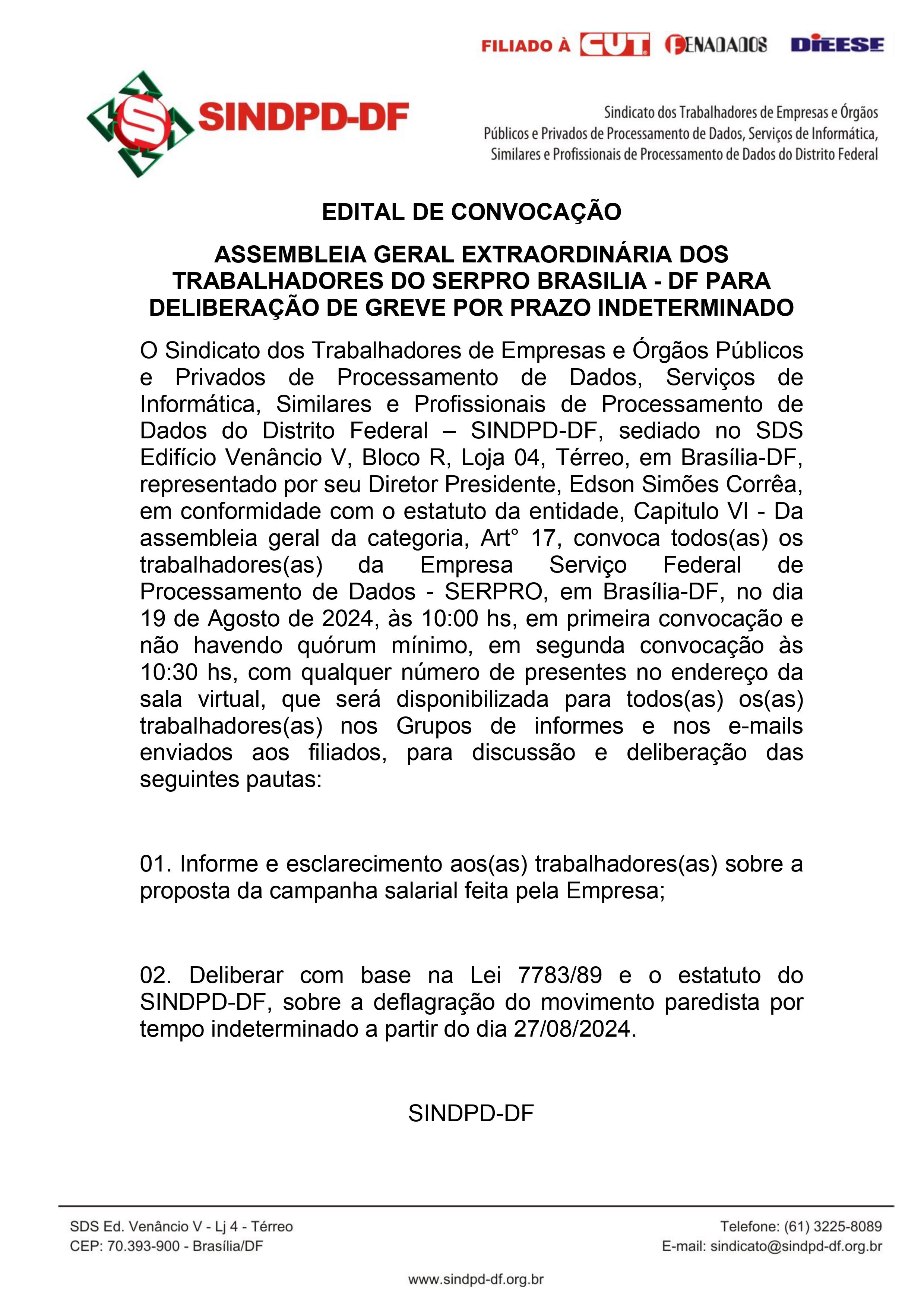 FILIADO À CUT FENADADOS DIEESE

SINDPD-DF

Sindicato dos Trabalhadores de Empresas e Órgãos Públicos e Privados de Processamento de Dados, Serviços de Informática, Similares e Profissionais de Processamento de Dados do Distrito Federal

EDITAL DE CONVOCAÇÃO

ASSEMBLEIA GERAL EXTRAORDINÁRIA DOS TRABALHADORES DO SERPRO BRASILIA - DF PARA DELIBERAÇÃO DE GREVE POR PRAZO INDETERMINADO

O Sindicato dos Trabalhadores de Empresas e Órgãos Públicos e Privados de Processamento de Dados, Serviços de Informática, Similares e Profissionais de Processamento de Dados do Distrito Federal – SINDPD-DF, sediado no SDS Edifício Venâncio V, Bloco R, Loja 04, Térreo, em Brasília-DF, representado por seu Diretor Presidente, Edson Simões Corrêa, em conformidade com o estatuto da entidade, Capitulo VI - Da assembleia geral da categoria, Art° 17, convoca todos(as) os trabalhadores(as) da Empresa Serviço Federal de Processamento de Dados - SERPRO, em Brasília-DF, no dia 19 de Agosto de 2024, às 10:00 hs, em primeira convocação e não havendo quórum mínimo, em segunda convocação às 10:30 hs, com qualquer número de presentes no endereço da sala virtual, que será disponibilizada para todos(as) os(as) trabalhadores(as) nos Grupos de informes e nos e-mails enviados aos filiados, para discussão e deliberação das seguintes pautas:

01. Informe e esclarecimento aos(as) trabalhadores(as) sobre a proposta da campanha salarial feita pela Empresa;

02. Deliberar com base na Lei 7783/89 e o estatuto do SINDPD-DF, sobre a deflagração do movimento paredista por tempo indeterminado a partir do dia 27/08/2024.

SINDPD-DF

SDS Ed. Venâncio V - Lj 4 - Térreo
CEP: 70.393-900 - Brasília/DF

Telefone: (61) 3225-8089
E-mail: sindicato@sindpd-df.org.br

www.sindpd-df.org.br